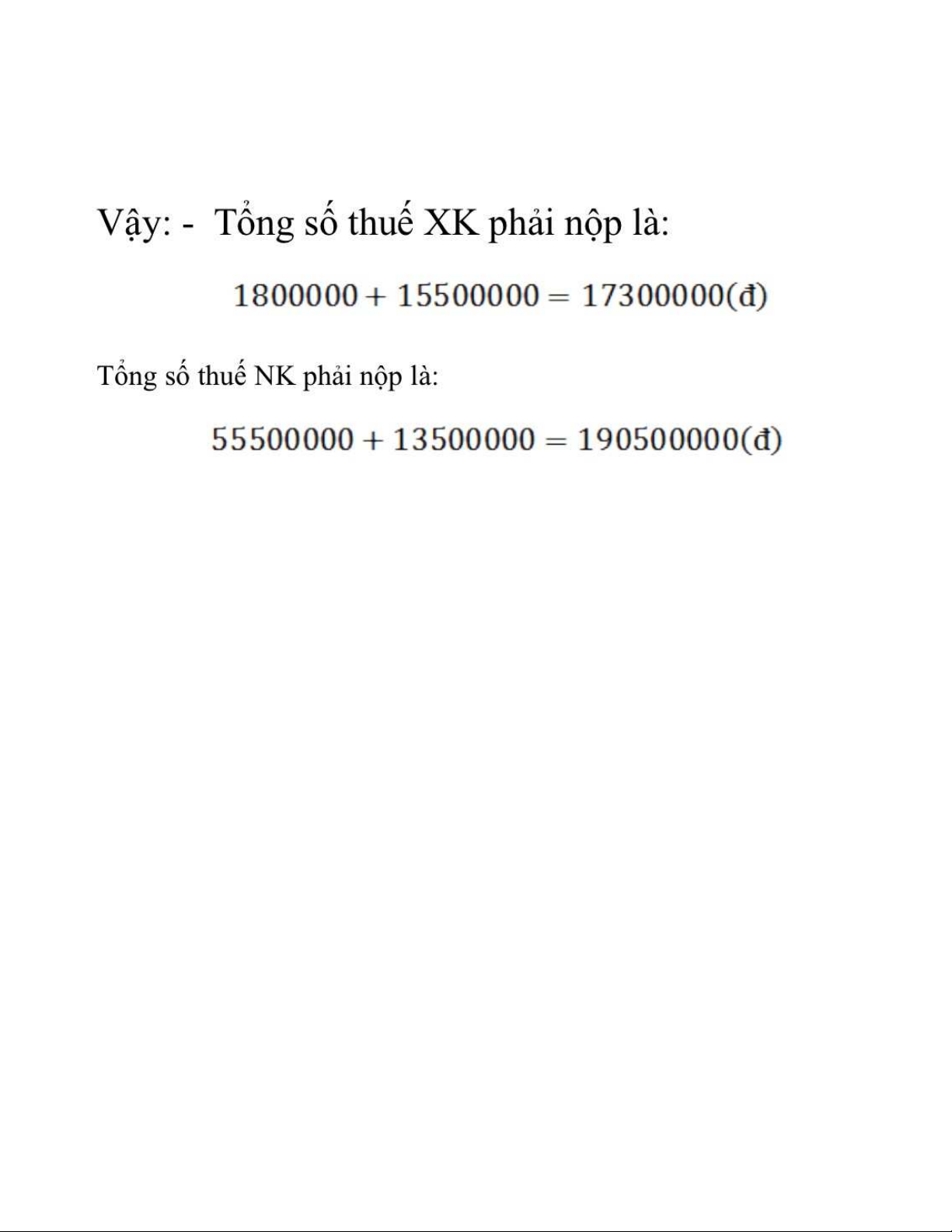 Vậy: - Tổng số thuế XK phải nộp là:

$1800000 + 15500000 = 17300000(đ)$

Tổng số thuế NK phải nộp là:

$55500000 + 13500000 = 190500000(đ)$